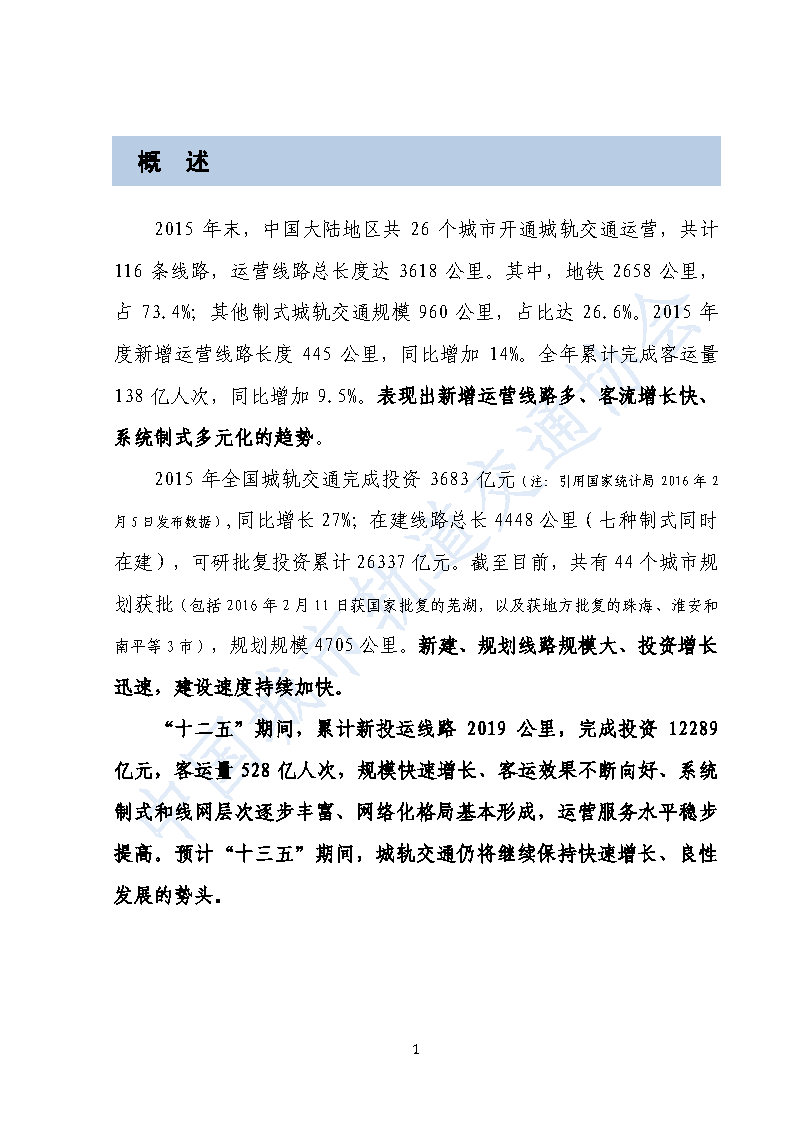 概　述

2015 年末，中国大陆地区共 26 个城市开通城轨交通运营，共计 116 条线路，运营线路总长度达 3618 公里。其中，地铁 2658 公里，占 73.4%；其他制式城轨交通规模 960 公里，占比达 26.6%。2015 年度新增运营线路长度 445 公里，同比增加 14%。全年累计完成客运量 138 亿人次，同比增加 9.5%。表现出新增运营线路多、客流增长快、系统制式多元化的趋势。

2015 年全国城轨交通完成投资 3683 亿元（注：引用国家统计局 2016 年 2 月 5 日发布数据），同比增长 27%；在建线路总长 4448 公里（七种制式同时在建），可研批复投资累计 26337 亿元。截至目前，共有 44 个城市规划获批（包括 2016 年 2 月 11 日获国家批复的芜湖，以及获地方批复的珠海、淮安和南平等 3 市），规划规模 4705 公里。新建、规划线路规模大、投资增长迅速，建设速度持续加快。

“十二五”期间，累计新投运线路 2019 公里，完成投资 12289 亿元，客运量 528 亿人次，规模快速增长、客运效果不断向好、系统制式和线网层次逐步丰富、网络化格局基本形成，运营服务水平稳步提高。预计“十三五”期间，城轨交通仍将继续保持快速增长、良性发展的势头。

中国城市轨道交通协会

1